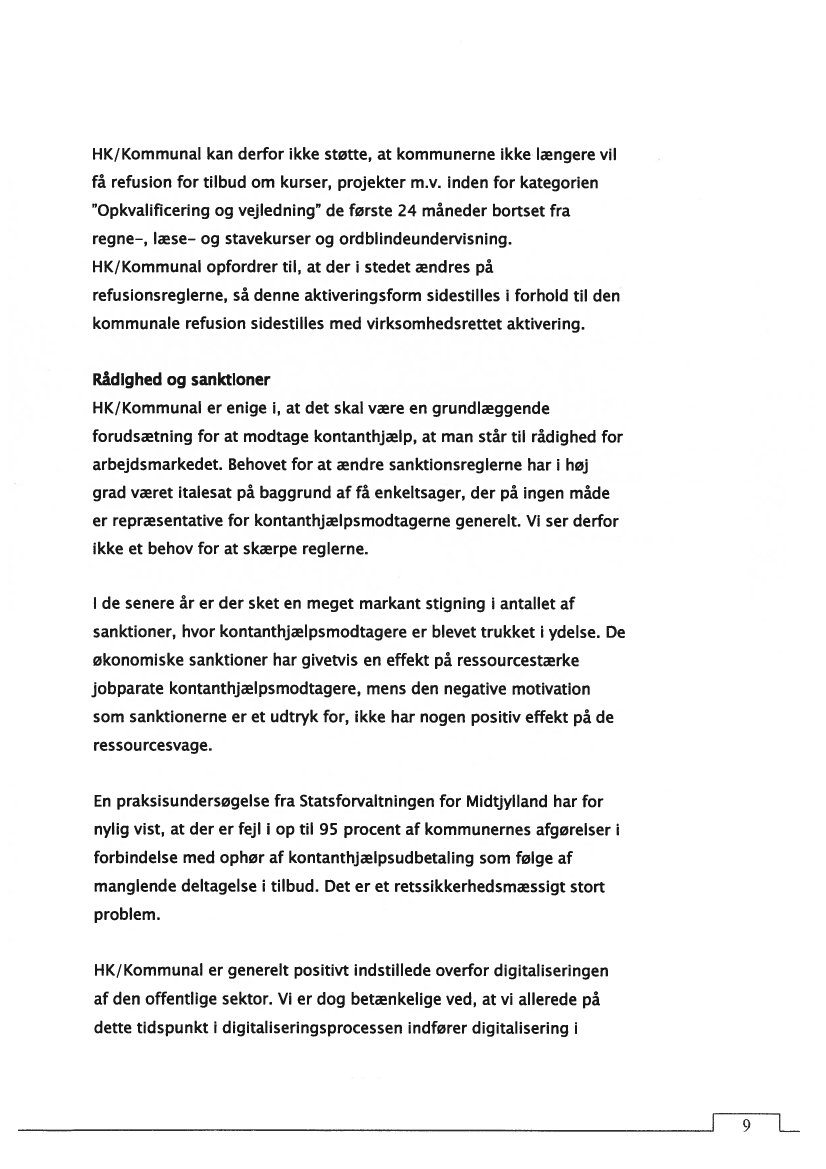 HK/Kommunal kan derfor ikke støtte, at kommunerne ikke længere vil få refusion for tilbud om kurser, projekter m.v. inden for kategorien "Opkvalificering og vejledning" de første 24 måneder bortset fra regne-, læse- og stavekurser og ordblindeundervisning. HK/Kommunal opfordrer til, at der i stedet ændres på refusionsreglerne, så denne aktiveringsform sidestilles i forhold til den kommunale refusion sidestilles med virksomhedsrettet aktivering.

Rådighed og sanktioner
HK/Kommunal er enige i, at det skal være en grundlæggende forudsætning for at modtage kontanthjælp, at man står til rådighed for arbejdsmarkedet. Behovet for at ændre sanktionsreglerne har i høj grad været italesat på baggrund af få enkeltsager, der på ingen måde er repræsentative for kontanthjælpsmodtagerne generelt. Vi ser derfor ikke et behov for at skærpe reglerne.

I de senere år er der sket en meget markant stigning i antallet af sanktioner, hvor kontanthjælpsmodtagere er blevet trukket i ydelse. De økonomiske sanktioner har givetvis en effekt på ressourcestærke jobparate kontanthjælpsmodtagere, mens den negative motivation som sanktionerne er et udtryk for, ikke har nogen positiv effekt på de ressourcesvage.

En praksisundersøgelse fra Statsforvaltningen for Midtjylland har for nylig vist, at der er fejl i op til 95 procent af kommunernes afgørelser i forbindelse med ophør af kontanthjælpsudbetaling som følge af manglende deltagelse i tilbud. Det er et retssikkerhedsmæssigt stort problem.

HK/Kommunal er generelt positivt indstillede overfor digitaliseringen af den offentlige sektor. Vi er dog betænkelige ved, at vi allerede på dette tidspunkt i digitaliseringsprocessen indfører digitalisering i

9